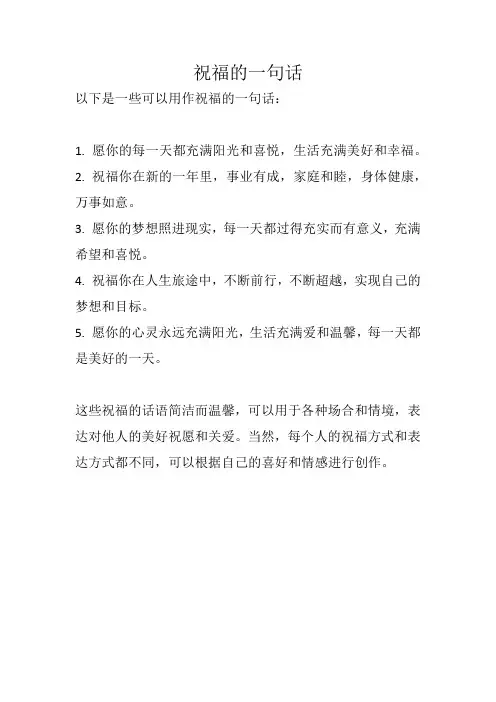 祝福的一句话

以下是一些可以用作祝福的一句话：

1. 愿你的每一天都充满阳光和喜悦，生活充满美好和幸福。

2. 祝福你在新的一年里，事业有成，家庭和睦，身体健康，万事如意。

3. 愿你的梦想照进现实，每一天都过得充实而有意义，充满希望和喜悦。

4. 祝福你在人生旅途中，不断前行，不断超越，实现自己的梦想和目标。

5. 愿你的心灵永远充满阳光，生活充满爱和温馨，每一天都是美好的一天。

这些祝福的话语简洁而温馨，可以用于各种场合和情境，表达对他人的美好祝愿和关爱。当然，每个人的祝福方式和表达方式都不同，可以根据自己的喜好和情感进行创作。